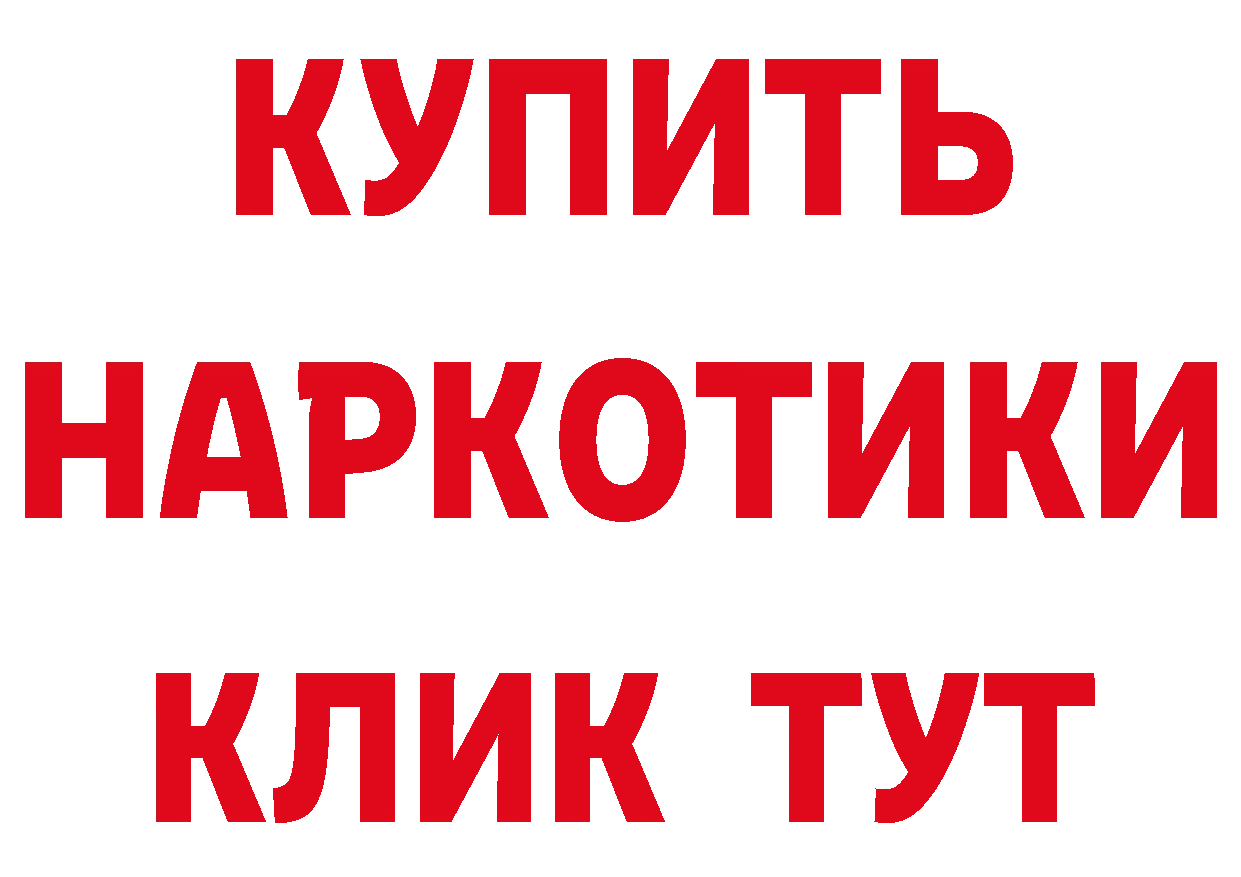 КУПИТЬ НАРКОТИКИ КЛИК ТУТ